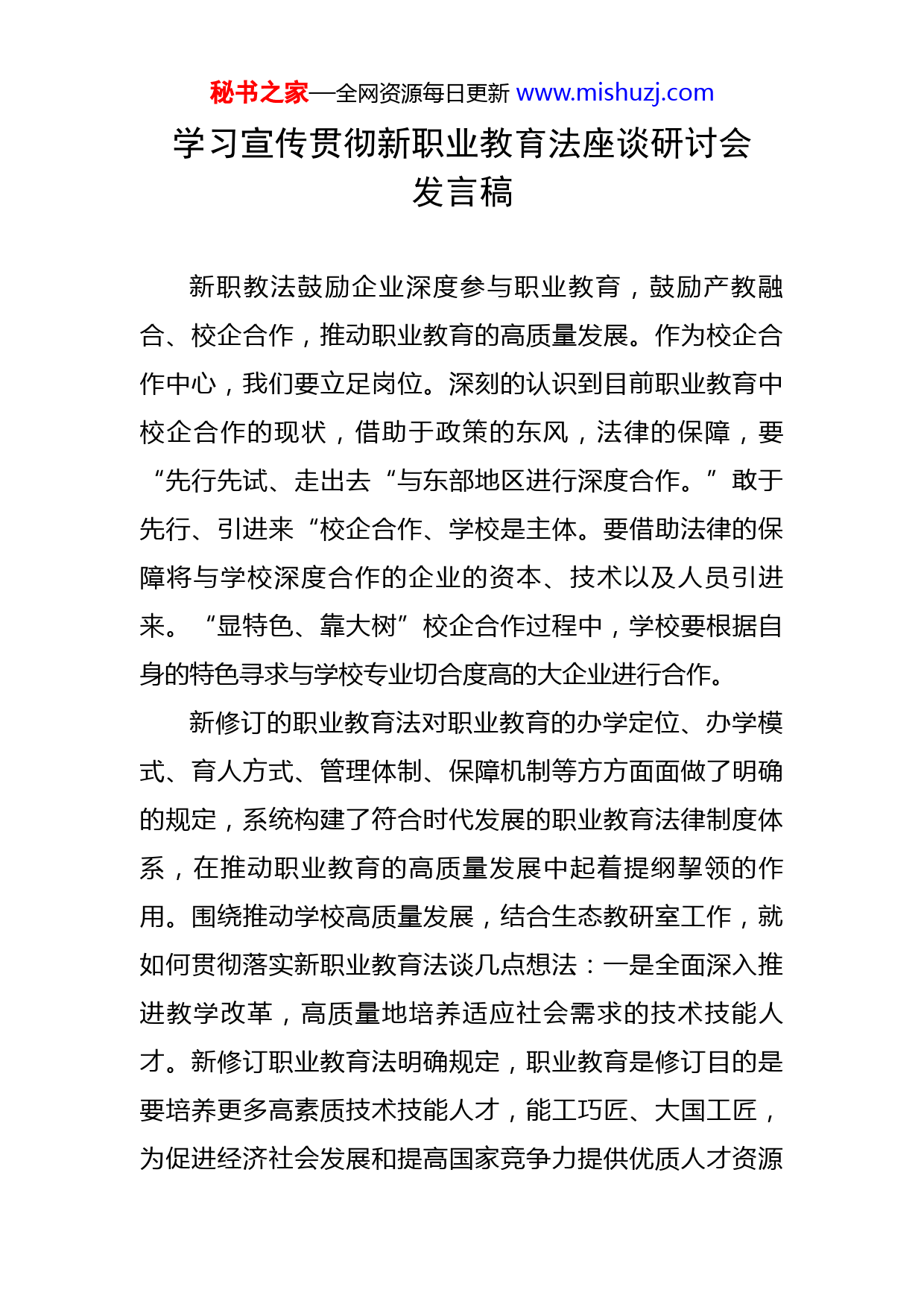 秘书之家—全网资源每日更新 www.mishuzj.com

学习宣传贯彻新职业教育法座谈研讨会发言稿

新职教法鼓励企业深度参与职业教育，鼓励产教融合、校企合作，推动职业教育的高质量发展。作为校企合作中心，我们要立足岗位。深刻的认识到目前职业教育中校企合作的现状，借助于政策的东风，法律的保障，要“先行先试、走出去“与东部地区进行深度合作。”敢于先行、引进来“校企合作、学校是主体。要借助法律的保障将与学校深度合作的企业的资本、技术以及人员引进来。“显特色、靠大树”校企合作过程中，学校要根据自身的特色寻求与学校专业切合度高的大企业进行合作。

新修订的职业教育法对职业教育的办学定位、办学模式、育人方式、管理体制、保障机制等方方面面做了明确的规定，系统构建了符合时代发展的职业教育法律制度体系，在推动职业教育的高质量发展中起着提纲挈领的作用。围绕推动学校高质量发展，结合生态教研室工作，就如何贯彻落实新职业教育法谈几点想法：一是全面深入推进教学改革，高质量地培养适应社会需求的技术技能人才。新修订职业教育法明确规定，职业教育是修订目的是要培养更多高素质技术技能人才，能工巧匠、大国工匠，为促进经济社会发展和提高国家竞争力提供优质人才资源